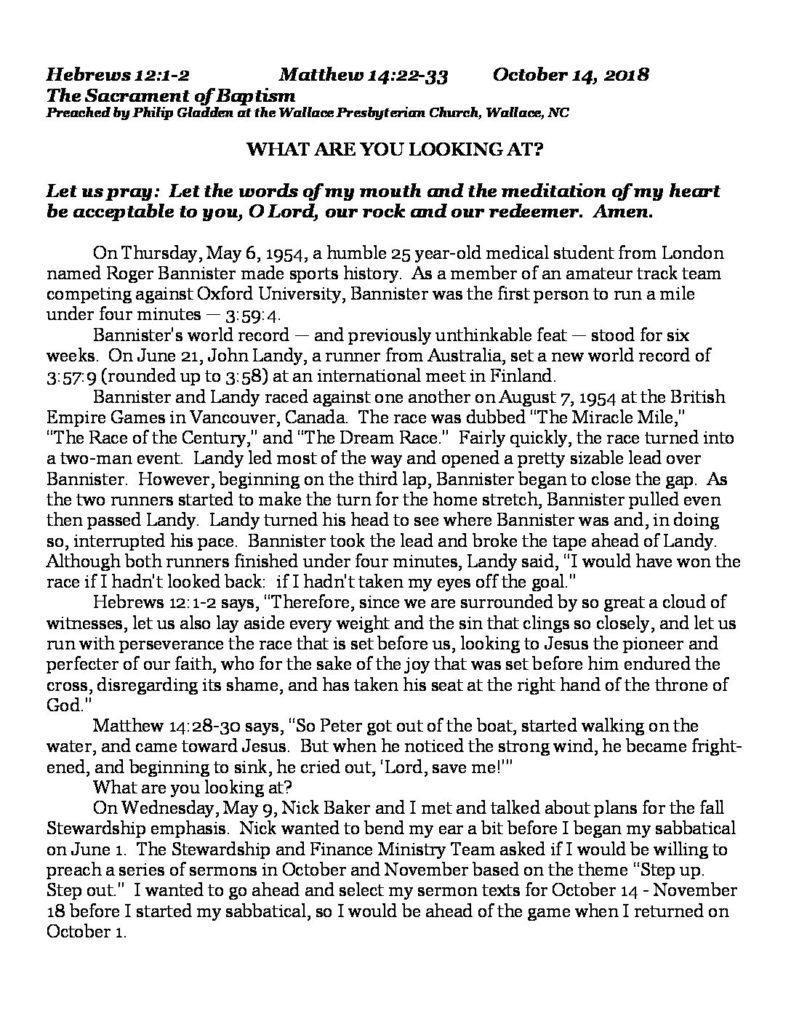 Hebrews 12:1-2 Matthew 14:22-33 October 14, 2018
The Sacrament of Baptism
Preached by Philip Gladden at the Wallace Presbyterian Church, Wallace, NC

WHAT ARE YOU LOOKING AT?

Let us pray: Let the words of my mouth and the meditation of my heart be acceptable to you, O Lord, our rock and our redeemer. Amen.

On Thursday, May 6, 1954, a humble 25 year-old medical student from London named Roger Bannister made sports history. As a member of an amateur track team competing against Oxford University, Bannister was the first person to run a mile under four minutes — 3:59:4.

Bannister's world record — and previously unthinkable feat — stood for six weeks. On June 21, John Landy, a runner from Australia, set a new world record of 3:57:9 (rounded up to 3:58) at an international meet in Finland.

Bannister and Landy raced against one another on August 7, 1954 at the British Empire Games in Vancouver, Canada. The race was dubbed "The Miracle Mile," "The Race of the Century," and "The Dream Race." Fairly quickly, the race turned into a two-man event. Landy led most of the way and opened a pretty sizable lead over Bannister. However, beginning on the third lap, Bannister began to close the gap. As the two runners started to make the turn for the home stretch, Bannister pulled even then passed Landy. Landy turned his head to see where Bannister was and, in doing so, interrupted his pace. Bannister took the lead and broke the tape ahead of Landy. Although both runners finished under four minutes, Landy said, "I would have won the race if I hadn't looked back: if I hadn't taken my eyes off the goal."

Hebrews 12:1-2 says, "Therefore, since we are surrounded by so great a cloud of witnesses, let us also lay aside every weight and the sin that clings so closely, and let us run with perseverance the race that is set before us, looking to Jesus the pioneer and perfecter of our faith, who for the sake of the joy that was set before him endured the cross, disregarding its shame, and has taken his seat at the right hand of the throne of God."

Matthew 14:28-30 says, "So Peter got out of the boat, started walking on the water, and came toward Jesus. But when he noticed the strong wind, he became frightened, and beginning to sink, he cried out, 'Lord, save me!'"

What are you looking at?

On Wednesday, May 9, Nick Baker and I met and talked about plans for the fall Stewardship emphasis. Nick wanted to bend my ear a bit before I began my sabbatical on June 1. The Stewardship and Finance Ministry Team asked if I would be willing to preach a series of sermons in October and November based on the theme "Step up. Step out." I wanted to go ahead and select my sermon texts for October 14 - November 18 before I started my sabbatical, so I would be ahead of the game when I returned on October 1.